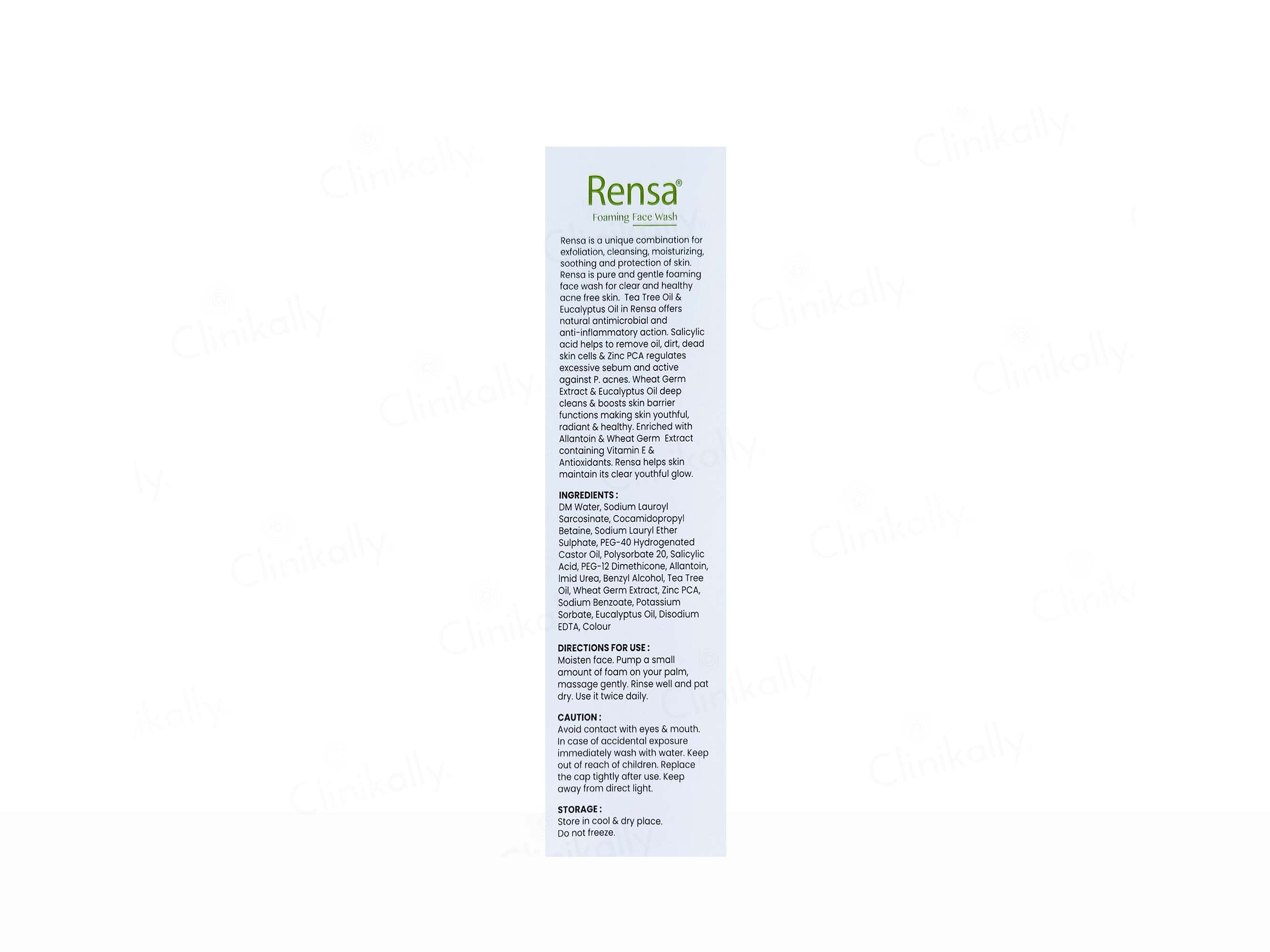 Rensa®
Foaming Face Wash

Rensa is a unique combination for exfoliation, cleansing, moisturizing, soothing and protection of skin. Rensa is pure and gentle foaming face wash for clear and healthy acne free skin. Tea Tree Oil & Eucalyptus Oil in Rensa offers natural antimicrobial and anti-inflammatory action. Salicylic acid helps to remove oil, dirt, dead skin cells & Zinc PCA regulates excessive sebum and active against P. acnes. Wheat Germ Extract & Eucalyptus Oil deep cleans & boosts skin barrier functions making skin youthful, radiant & healthy. Enriched with Allantoin & Wheat Germ Extract containing Vitamin E & Antioxidants. Rensa helps skin maintain its clear youthful glow.

INGREDIENTS :
DM Water, Sodium Lauroyl Sarcosinate, Cocamidopropyl Betaine, Sodium Lauryl Ether Sulphate, PEG-40 Hydrogenated Castor Oil, Polysorbate 20, Salicylic Acid, PEG-12 Dimethicone, Allantoin, Imid Urea, Benzyl Alcohol, Tea Tree Oil, Wheat Germ Extract, Zinc PCA, Sodium Benzoate, Potassium Sorbate, Eucalyptus Oil, Disodium EDTA, Colour

DIRECTIONS FOR USE :
Moisten face. Pump a small amount of foam on your palm, massage gently. Rinse well and pat dry. Use it twice daily.

CAUTION :
Avoid contact with eyes & mouth. In case of accidental exposure immediately wash with water. Keep out of reach of children. Replace the cap tightly after use. Keep away from direct light.

STORAGE :
Store in cool & dry place.
Do not freeze.

Clinikally